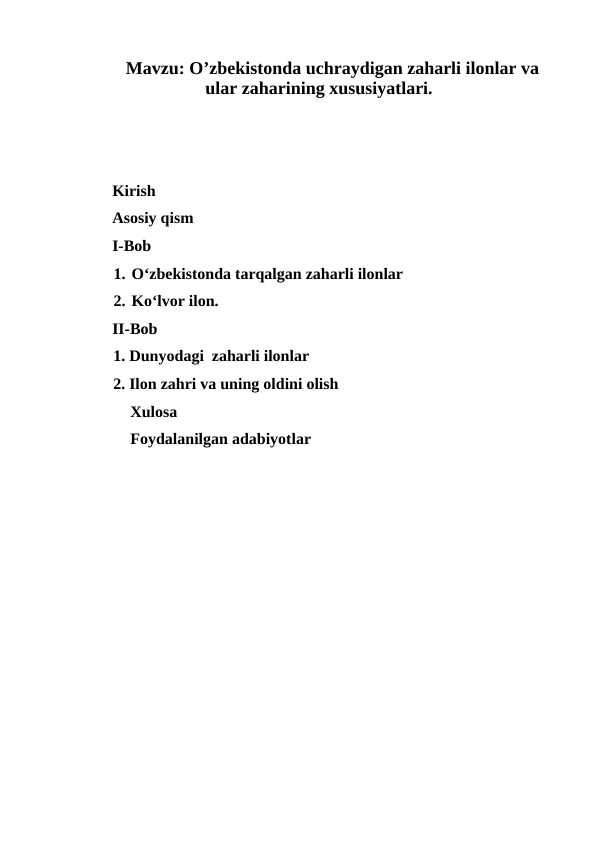 Mavzu: O’zbekistonda uchraydigan zaharli ilonlar va ular zaharining xususiyatlari.

Kirish
Asosiy qism
I-Bob
1. O‘zbekistonda tarqalgan zaharli ilonlar
2. Ko‘lvor ilon.
II-Bob
1. Dunyodagi zaharli ilonlar
2. Ilon zahri va uning oldini olish
Xulosa
Foydalanilgan adabiyotlar